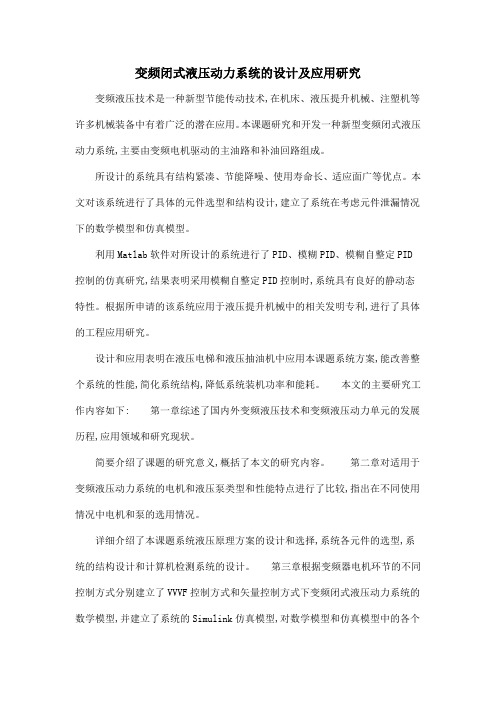 变频闭式液压动力系统的设计及应用研究

变频液压技术是一种新型节能传动技术,在机床、液压提升机械、注塑机等许多机械装备中有着广泛的潜在应用。本课题研究和开发一种新型变频闭式液压动力系统,主要由变频电机驱动的主油路和补油回路组成。

所设计的系统具有结构紧凑、节能降噪、使用寿命长、适应面广等优点。本文对该系统进行了具体的元件选型和结构设计,建立了系统在考虑元件泄漏情况下的数学模型和仿真模型。

利用Matlab软件对所设计的系统进行了PID、模糊PID、模糊自整定PID控制的仿真研究,结果表明采用模糊自整定PID控制时,系统具有良好的静动态特性。根据所申请的该系统应用于液压提升机械中的相关发明专利,进行了具体的工程应用研究。

设计和应用表明在液压电梯和液压抽油机中应用本课题系统方案,能改善整个系统的性能,简化系统结构,降低系统装机功率和能耗。　　本文的主要研究工作内容如下:　　第一章综述了国内外变频液压技术和变频液压动力单元的发展历程,应用领域和研究现状。

简要介绍了课题的研究意义,概括了本文的研究内容。　　第二章对适用于变频液压动力系统的电机和液压泵类型和性能特点进行了比较,指出在不同使用情况中电机和泵的选用情况。

详细介绍了本课题系统液压原理方案的设计和选择,系统各元件的选型,系统的结构设计和计算机检测系统的设计。　　第三章根据变频器电机环节的不同控制方式分别建立了VVVF控制方式和矢量控制方式下变频闭式液压动力系统的数学模型,并建立了系统的Simulink仿真模型,对数学模型和仿真模型中的各个